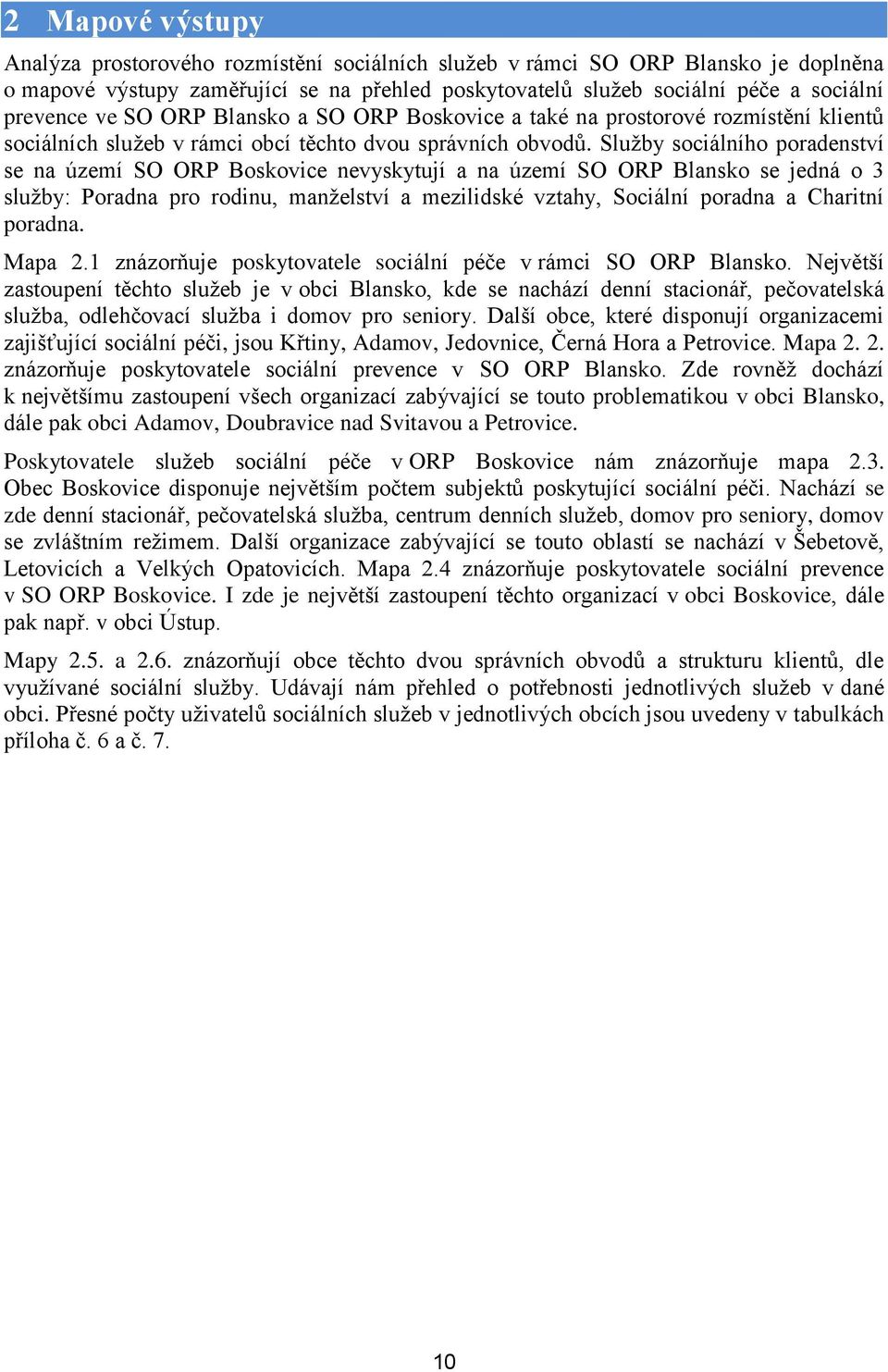 2 Mapové výstupy

Analýza prostorového rozmístění sociálních služeb v rámci SO ORP Blansko je doplněna o mapové výstupy zaměřující se na přehled poskytovatelů služeb sociální péče a sociální prevence ve SO ORP Blansko a SO ORP Boskovice a také na prostorové rozmístění klientů sociálních služeb v rámci obcí těchto dvou správních obvodů. Služby sociálního poradenství se na území SO ORP Boskovice nevyskytují a na území SO ORP Blansko se jedná o 3 služby: Poradna pro rodinu, manželství a mezilidské vztahy, Sociální poradna a Charitní poradna.

Mapa 2.1 znázorňuje poskytovatele sociální péče v rámci SO ORP Blansko. Největší zastoupení těchto služeb je v obci Blansko, kde se nachází denní stacionář, pečovatelská služba, odlehčovací služba i domov pro seniory. Další obce, které disponují organizacemi zajišťující sociální péči, jsou Křtiny, Adamov, Jedovnice, Černá Hora a Petrovice. Mapa 2. 2. znázorňuje poskytovatele sociální prevence v SO ORP Blansko. Zde rovněž dochází k největšímu zastoupení všech organizací zabývající se touto problematikou v obci Blansko, dále pak obci Adamov, Doubravice nad Svitavou a Petrovice.

Poskytovatele služeb sociální péče v ORP Boskovice nám znázorňuje mapa 2.3. Obec Boskovice disponuje největším počtem subjektů poskytující sociální péči. Nachází se zde denní stacionář, pečovatelská služba, centrum denních služeb, domov pro seniory, domov se zvláštním režimem. Další organizace zabývající se touto oblastí se nachází v Šebetově, Letovicích a Velkých Opatovicích. Mapa 2.4 znázorňuje poskytovatele sociální prevence v SO ORP Boskovice. I zde je největší zastoupení těchto organizací v obci Boskovice, dále pak např. v obci Ústup.

Mapy 2.5. a 2.6. znázorňují obce těchto dvou správních obvodů a strukturu klientů, dle využívané sociální služby. Udávají nám přehled o potřebnosti jednotlivých služeb v dané obci. Přesné počty uživatelů sociálních služeb v jednotlivých obcích jsou uvedeny v tabulkách příloha č. 6 a č. 7.

10